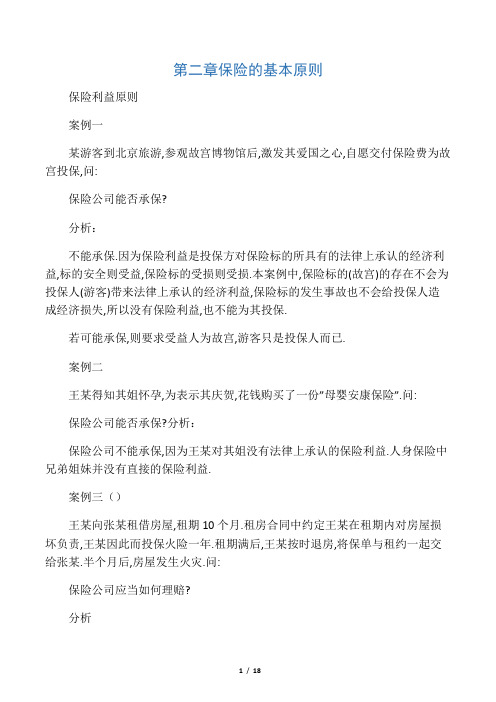 第二章保险的基本原则

保险利益原则

案例一

某游客到北京旅游,参观故宫博物馆后,激发其爱国之心,自愿交付保险费为故宫投保,问:

保险公司能否承保?

分析:

不能承保.因为保险利益是投保方对保险标的所具有的法律上承认的经济利益,标的安全则受益,保险标的受损则受损.本案例中,保险标的(故宫)的存在不会为投保人(游客)带来法律上承认的经济利益,保险标的发生事故也不会给投保人造成经济损失,所以没有保险利益,也不能为其投保.

若可能承保,则要求受益人为故宫,游客只是投保人而已.

案例二

王某得知其姐怀孕,为表示其庆贺,花钱购买了一份"母婴安康保险".问:

保险公司能否承保?分析:

保险公司不能承保,因为王某对其姐没有法律上承认的保险利益.人身保险中兄弟姐妹并没有直接的保险利益.

案例三()

王某向张某租借房屋,租期10个月.租房合同中约定王某在租期内对房屋损坏负责,王某因此而投保火险一年.租期满后,王某按时退房,将保单与租约一起交给张某.半个月后,房屋发生火灾.问:

保险公司应当如何理赔?

分析

1 / 18